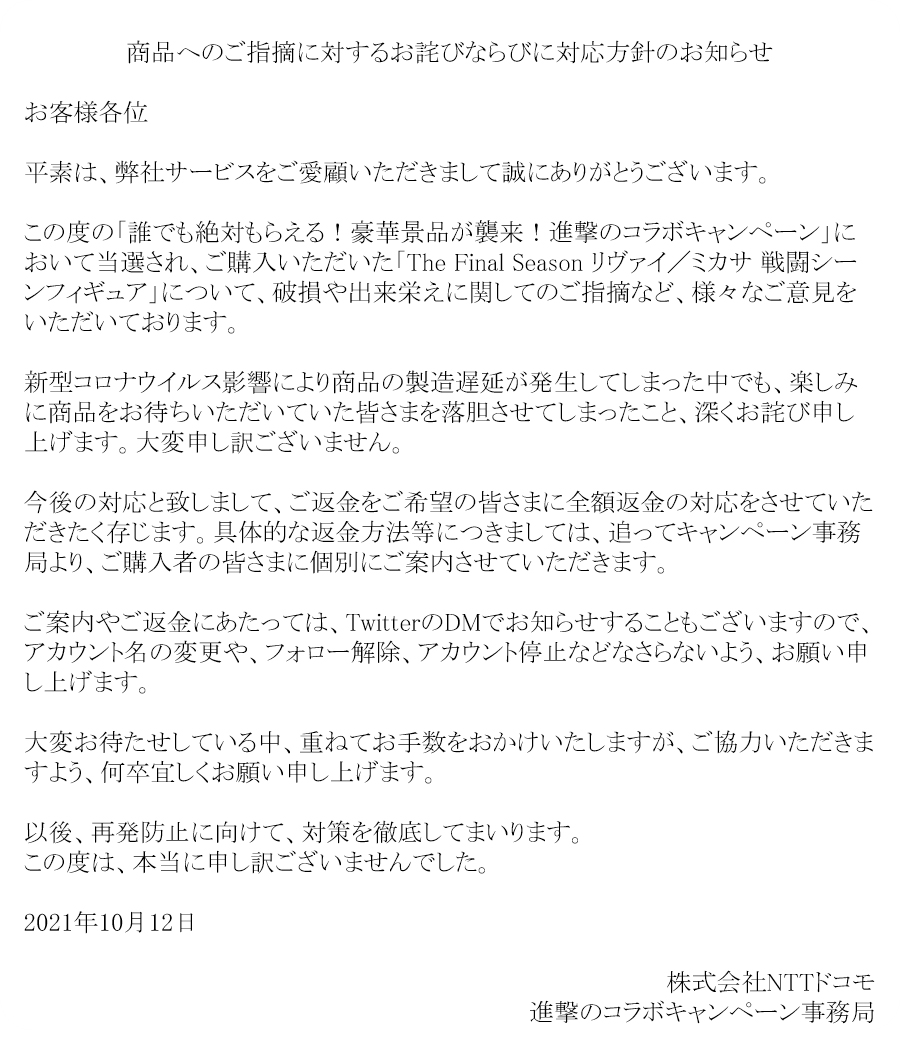 商品へのご指摘に対するお詫びならびに対応方針のお知らせ

お客様各位

平素は、弊社サービスをご愛顧いただきまして誠にありがとうございます。

この度の「誰でも絶対もらえる！豪華景品が襲来！進撃のコラボキャンペーン」において当選され、ご購入いただいた「The Final Season リヴァイ／ミカサ 戦闘シーンフィギュア」について、破損や出来栄えに関してのご指摘など、様々なご意見をいただいております。

新型コロナウイルス影響により商品の製造遅延が発生してしまった中でも、楽しみに商品をお待ちいただいていた皆さまを落胆させてしまったこと、深くお詫び申し上げます。大変申し訳ございません。

今後の対応と致しまして、ご返金をご希望の皆さまに全額返金の対応をさせていただきたく存じます。具体的な返金方法等につきましては、追ってキャンペーン事務局より、ご購入者の皆さまに個別にご案内させていただきます。

ご案内やご返金にあたっては、TwitterのDMでお知らせすることもございますので、アカウント名の変更や、フォロー解除、アカウント停止などなさらないよう、お願い申し上げます。

大変お待たせしている中、重ねてお手数をおかけいたしますが、ご協力いただきますよう、何卒宜しくお願い申し上げます。

以後、再発防止に向けて、対策を徹底してまいります。
この度は、本当に申し訳ございませんでした。

2021年10月12日

株式会社NTTドコモ
進撃のコラボキャンペーン事務局